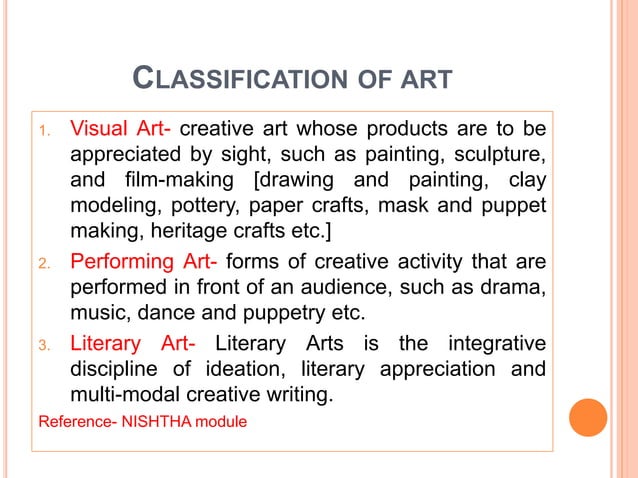 CLASSIFICATION OF ART

1. Visual Art- creative art whose products are to be appreciated by sight, such as painting, sculpture, and film-making [drawing and painting, clay modeling, pottery, paper crafts, mask and puppet making, heritage crafts etc.]

2. Performing Art- forms of creative activity that are performed in front of an audience, such as drama, music, dance and puppetry etc.

3. Literary Art- Literary Arts is the integrative discipline of ideation, literary appreciation and multi-modal creative writing.

Reference- NISHTHA module